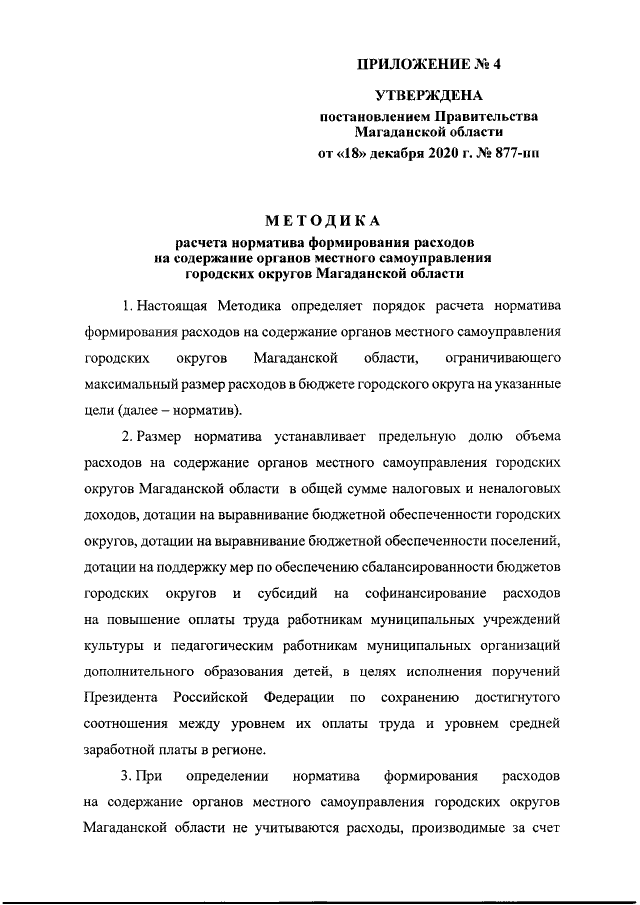 ПРИЛОЖЕНИЕ № 4

УТВЕРЖДЕНА
постановлением Правительства Магаданской области
от «18» декабря 2020 г. № 877-пп

МЕТОДИКА
расчета норматива формирования расходов на содержание органов местного самоуправления городских округов Магаданской области

1. Настоящая Методика определяет порядок расчета норматива формирования расходов на содержание органов местного самоуправления городских округов Магаданской области, ограничивающего максимальный размер расходов в бюджете городского округа на указанные цели (далее – норматив).

2. Размер норматива устанавливает предельную долю объема расходов на содержание органов местного самоуправления городских округов Магаданской области в общей сумме налоговых и неналоговых доходов, дотации на выравнивание бюджетной обеспеченности городских округов, дотации на выравнивание бюджетной обеспеченности поселений, дотации на поддержку мер по обеспечению сбалансированности бюджетов городских округов и субсидий на софинансирование расходов на повышение оплаты труда работникам муниципальных учреждений культуры и педагогическим работникам муниципальных организаций дополнительного образования детей, в целях исполнения поручений Президента Российской Федерации по сохранению достигнутого соотношения между уровнем их оплаты труда и уровнем средней заработной платы в регионе.

3. При определении норматива формирования расходов на содержание органов местного самоуправления городских округов Магаданской области не учитываются расходы, производимые за счет